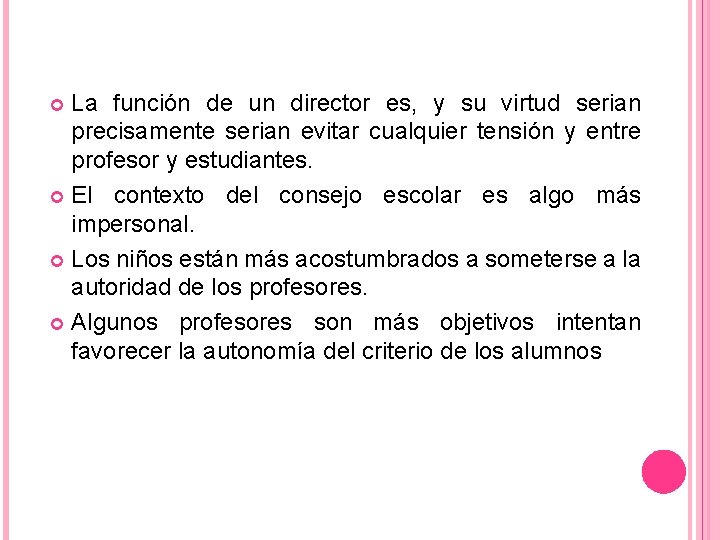 La función de un director es, y su virtud serian precisamente serian evitar cualquier tensión y entre profesor y estudiantes.

El contexto del consejo escolar es algo más impersonal.

Los niños están más acostumbrados a someterse a la autoridad de los profesores.

Algunos profesores son más objetivos intentan favorecer la autonomía del criterio de los alumnos